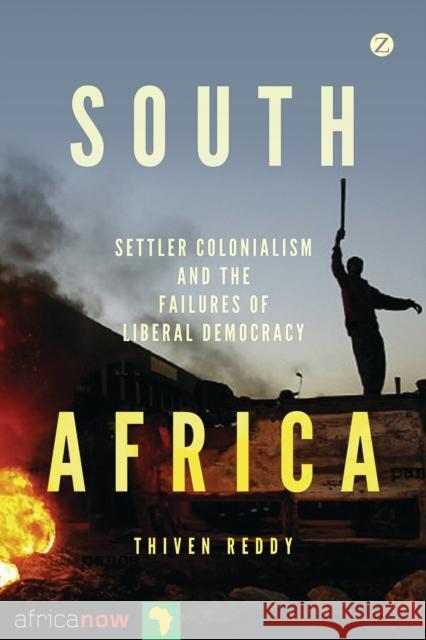 Z

SOUTH

SETTLER COLONIALISM AND THE FAILURES OF LIBERAL DEMOCRACY

AFRICA

THIVEN REDDY

africanow